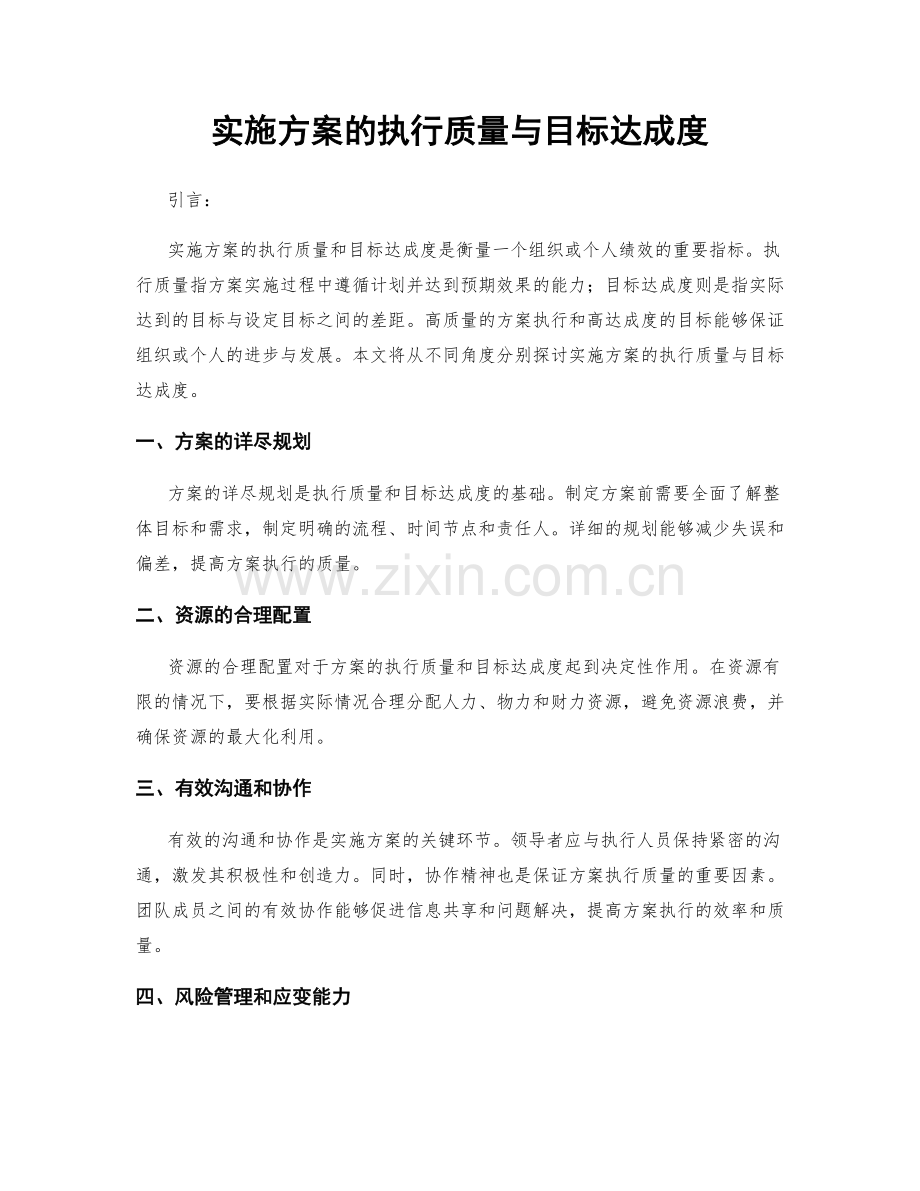 实施方案的执行质量与目标达成度

引言：

实施方案的执行质量和目标达成度是衡量一个组织或个人绩效的重要指标。执行质量指方案实施过程中遵循计划并达到预期效果的能力；目标达成度则是指实际达到的目标与设定目标之间的差距。高质量的方案执行和高达成度的目标能够保证组织或个人的进步与发展。本文将从不同角度分别探讨实施方案的执行质量与目标达成度。

一、方案的详尽规划

方案的详尽规划是执行质量和目标达成度的基础。制定方案前需要全面了解整体目标和需求，制定明确的流程、时间节点和责任人。详细的规划能够减少失误和偏差，提高方案执行的质量。

www.zixin.com.cn

二、资源的合理配置

资源的合理配置对于方案的执行质量和目标达成度起到决定性作用。在资源有限的情况下，要根据实际情况合理分配人力、物力和财力资源，避免资源浪费，并确保资源的最大化利用。

三、有效沟通和协作

有效的沟通和协作是实施方案的关键环节。领导者应与执行人员保持紧密的沟通，激发其积极性和创造力。同时，协作精神也是保证方案执行质量的重要因素。团队成员之间的有效协作能够促进信息共享和问题解决，提高方案执行的效率和质量。

四、风险管理和应变能力